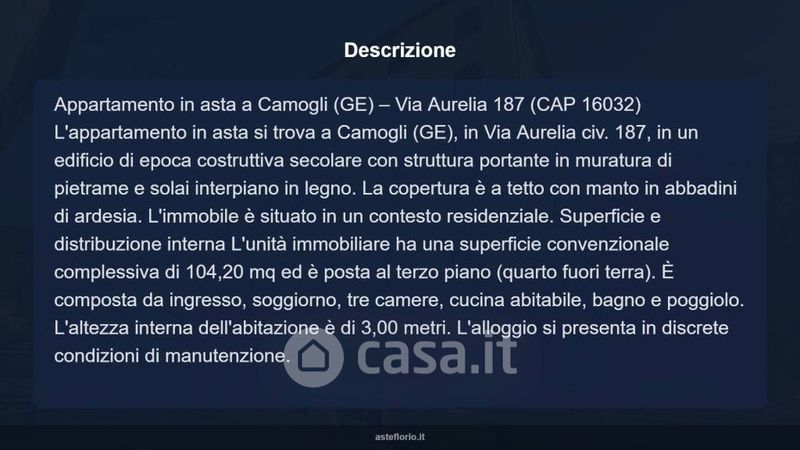 Descrizione

Appartamento in asta a Camogli (GE) – Via Aurelia 187 (CAP 16032) L'appartamento in asta si trova a Camogli (GE), in Via Aurelia civ. 187, in un edificio di epoca costruttiva secolare con struttura portante in muratura di pietrame e solai interpiano in legno. La copertura è a tetto con manto in abbadini di ardesia. L'immobile è situato in un contesto residenziale. Superficie e distribuzione interna L'unità immobiliare ha una superficie convenzionale complessiva di 104,20 mq ed è posta al terzo piano (quarto fuori terra). È composta da ingresso, soggiorno, tre camere, cucina abitabile, bagno e poggiolo. L'altezza interna dell'abitazione è di 3,00 metri. L'alloggio si presenta in discrete condizioni di manutenzione.

asteflorio.it

casa.it